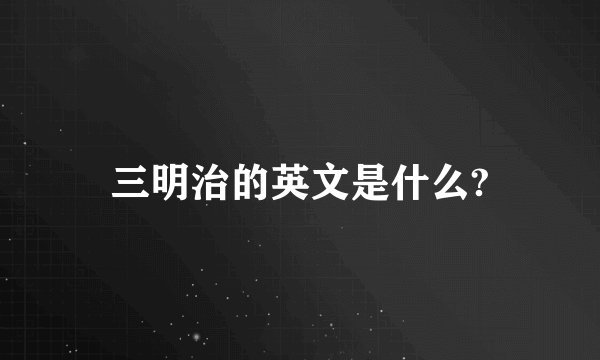 三明治的英文是什么?